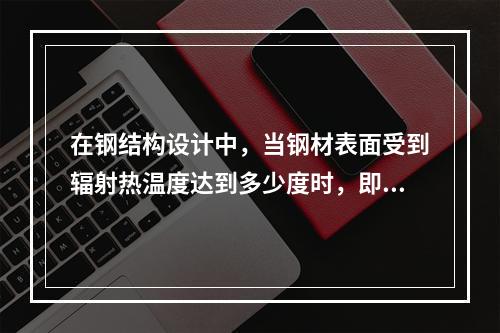 在钢结构设计中，当钢材表面受到辐射热温度达到多少度时，即...